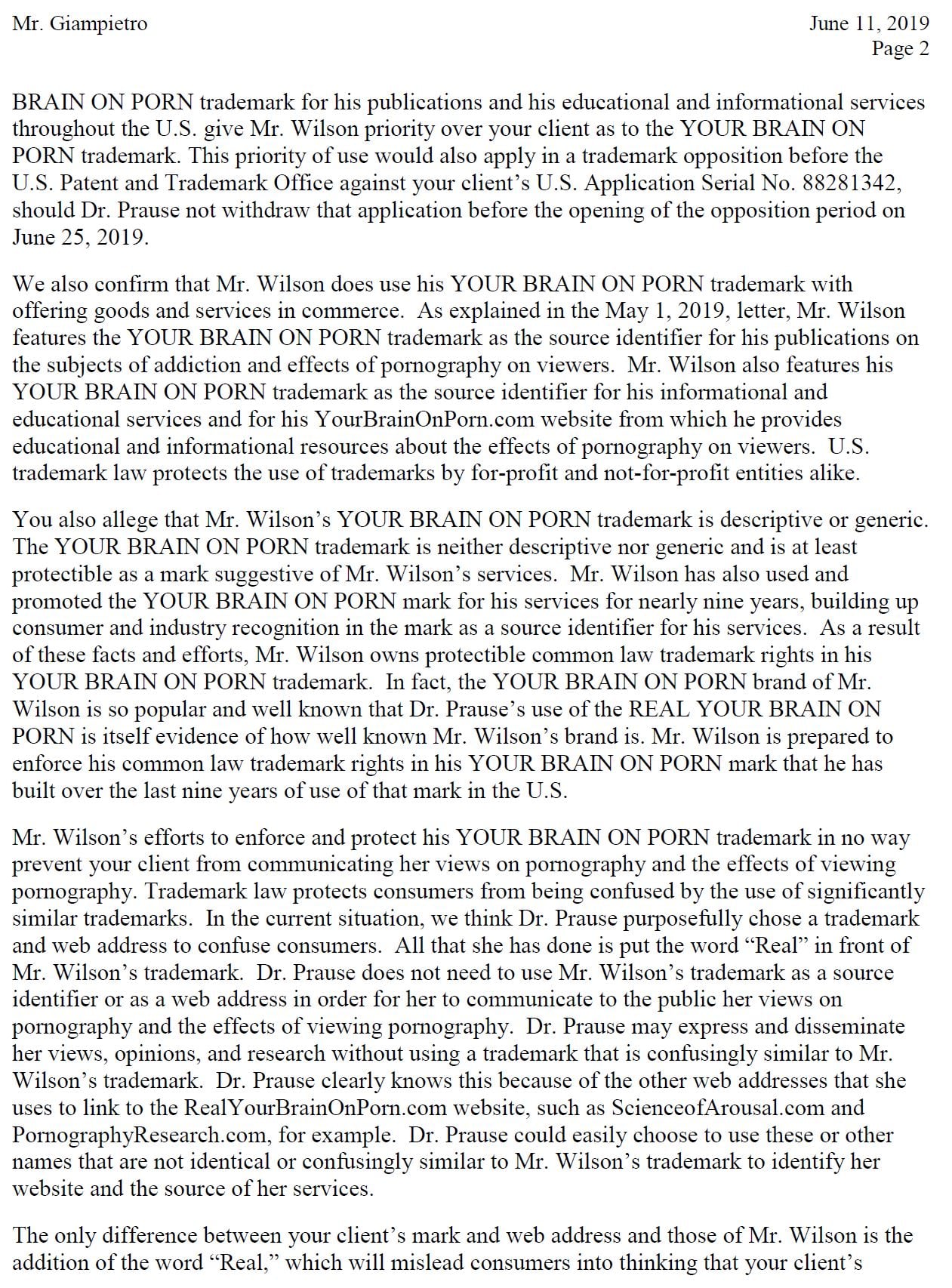 Mr. Giampietro

June 11, 2019
Page 2

BRAIN ON PORN trademark for his publications and his educational and informational services throughout the U.S. give Mr. Wilson priority over your client as to the YOUR BRAIN ON PORN trademark. This priority of use would also apply in a trademark opposition before the U.S. Patent and Trademark Office against your client's U.S. Application Serial No. 88281342, should Dr. Prause not withdraw that application before the opening of the opposition period on June 25, 2019.

We also confirm that Mr. Wilson does use his YOUR BRAIN ON PORN trademark with offering goods and services in commerce. As explained in the May 1, 2019, letter, Mr. Wilson features the YOUR BRAIN ON PORN trademark as the source identifier for his publications on the subjects of addiction and effects of pornography on viewers. Mr. Wilson also features his YOUR BRAIN ON PORN trademark as the source identifier for his informational and educational services and for his YourBrainOnPorn.com website from which he provides educational and informational resources about the effects of pornography on viewers. U.S. trademark law protects the use of trademarks by for-profit and not-for-profit entities alike.

You also allege that Mr. Wilson's YOUR BRAIN ON PORN trademark is descriptive or generic. The YOUR BRAIN ON PORN trademark is neither descriptive nor generic and is at least protectible as a mark suggestive of Mr. Wilson's services. Mr. Wilson has also used and promoted the YOUR BRAIN ON PORN mark for his services for nearly nine years, building up consumer and industry recognition in the mark as a source identifier for his services. As a result of these facts and efforts, Mr. Wilson owns protectible common law trademark rights in his YOUR BRAIN ON PORN trademark. In fact, the YOUR BRAIN ON PORN brand of Mr. Wilson is so popular and well known that Dr. Prause's use of the REAL YOUR BRAIN ON PORN is itself evidence of how well known Mr. Wilson's brand is. Mr. Wilson is prepared to enforce his common law trademark rights in his YOUR BRAIN ON PORN mark that he has built over the last nine years of use of that mark in the U.S.

Mr. Wilson's efforts to enforce and protect his YOUR BRAIN ON PORN trademark in no way prevent your client from communicating her views on pornography and the effects of viewing pornography. Trademark law protects consumers from being confused by the use of significantly similar trademarks. In the current situation, we think Dr. Prause purposefully chose a trademark and web address to confuse consumers. All that she has done is put the word "Real" in front of Mr. Wilson's trademark. Dr. Prause does not need to use Mr. Wilson's trademark as a source identifier or as a web address in order for her to communicate to the public her views on pornography and the effects of viewing pornography. Dr. Prause may express and disseminate her views, opinions, and research without using a trademark that is confusingly similar to Mr. Wilson's trademark. Dr. Prause clearly knows this because of the other web addresses that she uses to link to the RealYourBrainOnPorn.com website, such as ScienceofArousal.com and PornographyResearch.com, for example. Dr. Prause could easily choose to use these or other names that are not identical or confusingly similar to Mr. Wilson's trademark to identify her website and the source of her services.

The only difference between your client's mark and web address and those of Mr. Wilson is the addition of the word "Real," which will mislead consumers into thinking that your client's